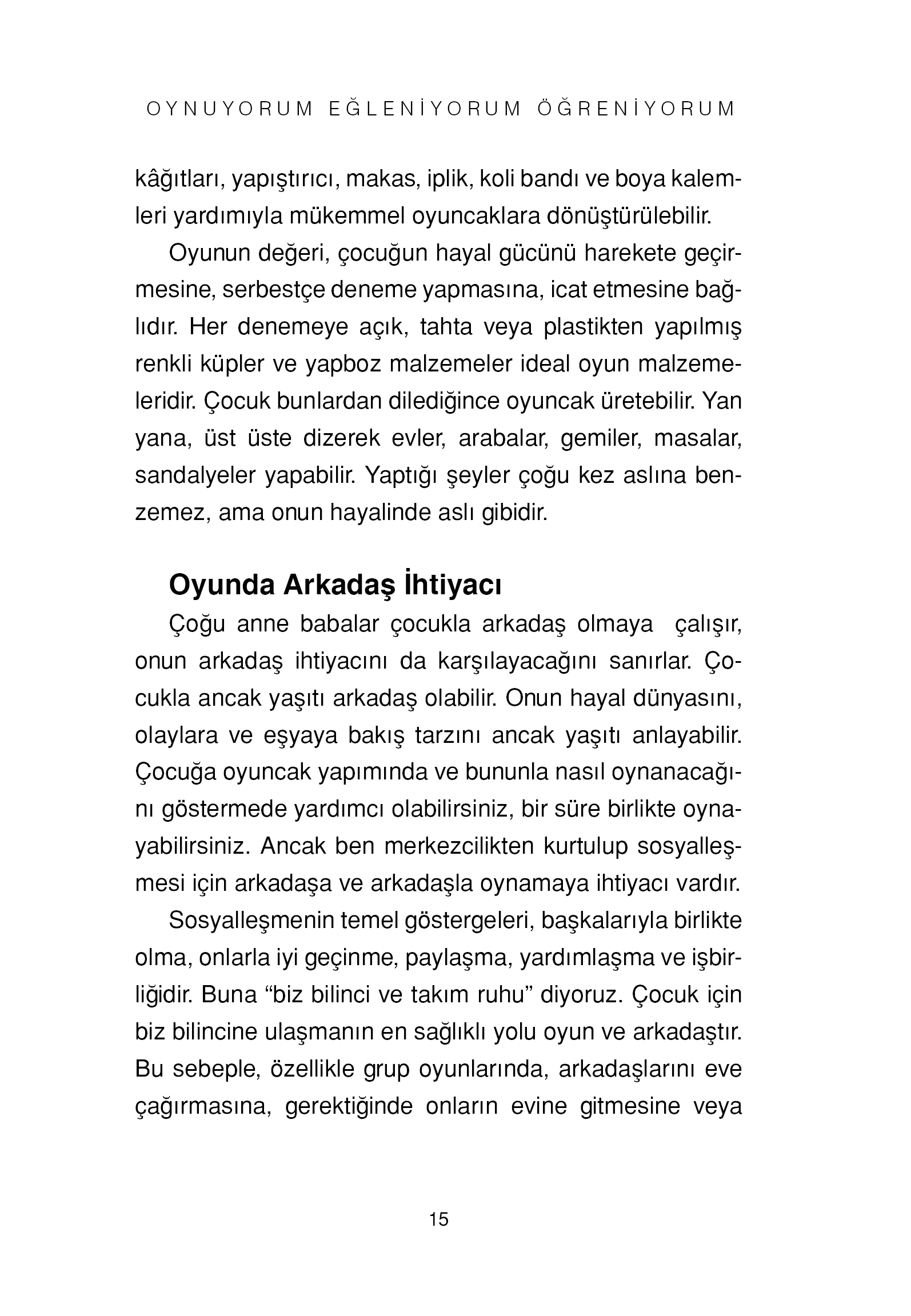 OYNUYORUM EĞLENİYORUM ÖĞRENİYORUM

kâğıtları, yapıştırıcı, makas, iplik, koli bandı ve boya kalemleri yardımıyla mükemmel oyuncaklara dönüştürülebilir.

Oyunun değeri, çocuğun hayal gücünü harekete geçirmesine, serbestçe deneme yapmasına, icat etmesine bağlıdır. Her denemeye açık, tahta veya plastikten yapılmış renkli küpler ve yapboz malzemeler ideal oyun malzemeleridir. Çocuk bunlardan dilediğince oyuncak üretebilir. Yan yana, üst üste dizerek evler, arabalar, gemiler, masalar, sandalyeler yapabilir. Yaptığı şeyler çoğu kez aslına benzemez, ama onun hayalinde aslı gibidir.

Oyunda Arkadaş İhtiyacı

Çoğu anne babalar çocukla arkadaş olmaya çalışır, onun arkadaş ihtiyacını da karşılayacağını sanırlar. Çocukla ancak yaşıtı arkadaş olabilir. Onun hayal dünyasını, olaylara ve eşyaya bakış tarzını ancak yaşıtı anlayabilir. Çocuğa oyuncak yapımında ve bununla nasıl oynanacağını göstermede yardımcı olabilirsiniz, bir süre birlikte oynayabilirsiniz. Ancak ben merkezcilikten kurtulup sosyalleşmesi için arkadaşa ve arkadaşla oynamaya ihtiyacı vardır.

Sosyalleşmenin temel göstergeleri, başkalarıyla birlikte olma, onlarla iyi geçinme, paylaşma, yardımlaşma ve işbirliğidir. Buna “biz bilinci ve takım ruhu” diyoruz. Çocuk için biz bilincine ulaşmanın en sağlıklı yolu oyun ve arkadaştır. Bu sebeple, özellikle grup oyunlarında, arkadaşlarını eve çağırmasına, gerektiğinde onların evine gitmesine veya

15